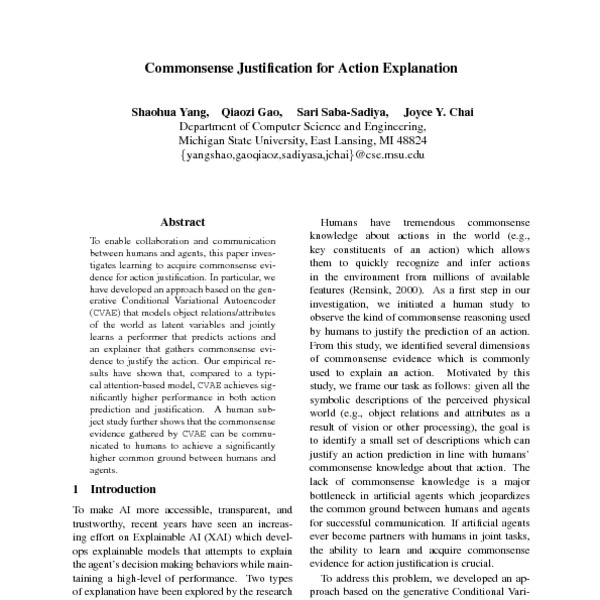 Commonsense Justification for Action Explanation

Shaohua Yang, Qiaozi Gao, Sari Saba-Sadiya, Joyce Y. Chai
Department of Computer Science and Engineering,
Michigan State University, East Lansing, MI 48824
{yangshao,gaoqiaoz,sadiyasa,jchai}@cse.msu.edu

Abstract

To enable collaboration and communication between humans and agents, this paper investigates learning to acquire commonsense evidence for action justification. In particular, we have developed an approach based on the generative Conditional Variational Autoencoder (CVAE) that models object relations/attributes of the world as latent variables and jointly learns a performer that predicts actions and an explainer that gathers commonsense evidence to justify the action. Our empirical results have shown that, compared to a typical attention-based model, CVAE achieves significantly higher performance in both action prediction and justification. A human subject study further shows that the commonsense evidence gathered by CVAE can be communicated to humans to achieve a significantly higher common ground between humans and agents.

1 Introduction

To make AI more accessible, transparent, and trustworthy, recent years have seen an increasing effort on Explainable AI (XAI) which develops explainable models that attempts to explain the agent's decision making behaviors while maintaining a high-level of performance. Two types of explanation have been explored by the research

Humans have tremendous commonsense knowledge about actions in the world (e.g., key constituents of an action) which allows them to quickly recognize and infer actions in the environment from millions of available features (Rensink, 2000). As a first step in our investigation, we initiated a human study to observe the kind of commonsense reasoning used by humans to justify the prediction of an action. From this study, we identified several dimensions of commonsense evidence which is commonly used to explain an action. Motivated by this study, we frame our task as follows: given all the symbolic descriptions of the perceived physical world (e.g., object relations and attributes as a result of vision or other processing), the goal is to identify a small set of descriptions which can justify an action prediction in line with humans' commonsense knowledge about that action. The lack of commonsense knowledge is a major bottleneck in artificial agents which jeopardizes the common ground between humans and agents for successful communication. If artificial agents ever become partners with humans in joint tasks, the ability to learn and acquire commonsense evidence for action justification is crucial.

To address this problem, we developed an approach based on the generative Conditional Vari-